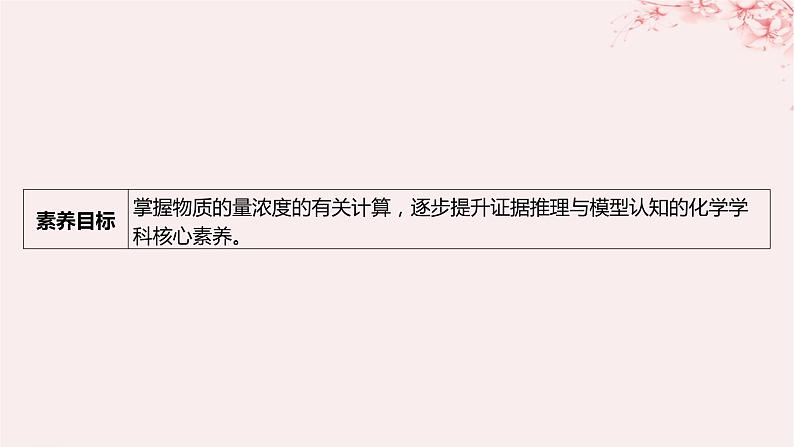 | 素养目标 | 掌握物质的量浓度的有关计算，逐步提升证据推理与模型认知的化学学科核心素养。 |
|---|---|